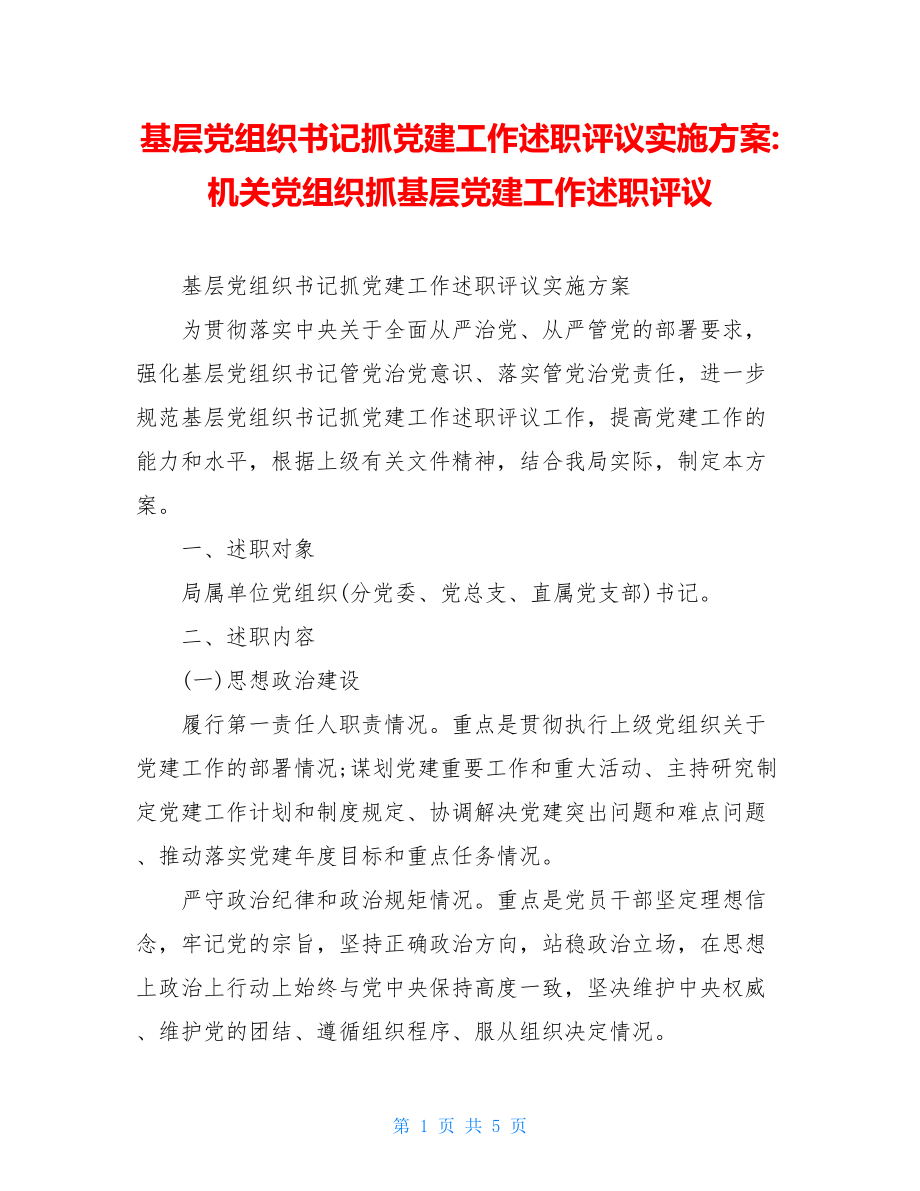 基层党组织书记抓党建工作述职评议实施方案:机关党组织抓基层党建工作述职评议

基层党组织书记抓党建工作述职评议实施方案

为贯彻落实中央关于全面从严治党、从严管党的部署要求，强化基层党组织书记管党治党意识、落实管党治党责任，进一步规范基层党组织书记抓党建工作述职评议工作，提高党建工作的能力和水平，根据上级有关文件精神，结合我局实际，制定本方案。

一、述职对象

局属单位党组织(分党委、党总支、直属党支部)书记。

二、述职内容

(一)思想政治建设

履行第一责任人职责情况。重点是贯彻执行上级党组织关于党建工作的部署情况;谋划党建重要工作和重大活动、主持研究制定党建工作计划和制度规定、协调解决党建突出问题和难点问题、推动落实党建年度目标和重点任务情况。

严守政治纪律和政治规矩情况。重点是党员干部坚定理想信念，牢记党的宗旨，坚持正确政治方向，站稳政治立场，在思想上政治上行动上始终与党中央保持高度一致，坚决维护中央权威、维护党的团结、遵循组织程序、服从组织决定情况。

第 1 页 共 5 页